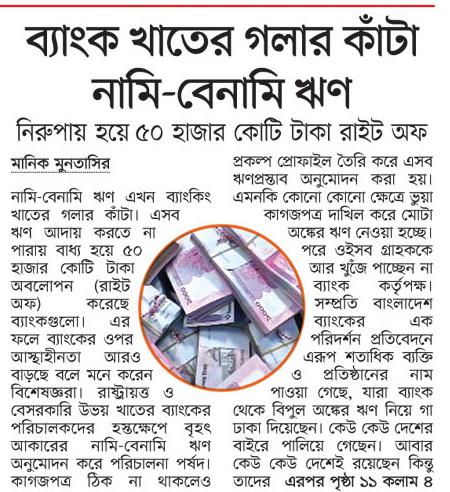 ব্যাংক খাতের গলার কাঁটা নামি-বেনামি ঋণ

নিরুপায় হয়ে ৫০ হাজার কোটি টাকা রাইট অফ

মানিক মুনতাসির

নামি-বেনামি ঋণ এখন ব্যাংকিং খাতের গলার কাঁটা। এসব ঋণ আদায় করতে না পারায় বাধ্য হয়ে ৫০ হাজার কোটি টাকা অবলোপন (রাইট অফ) করেছে ব্যাংকগুলো। এর ফলে ব্যাংকের ওপর আস্থাহীনতা আরও বাড়ছে বলে মনে করেন বিশেষজ্ঞরা। রাষ্ট্রায়ত্ত ও বেসরকারি উভয় খাতের ব্যাংকের পরিচালকদের হস্তক্ষেপে বৃহৎ আকারের নামি-বেনামি ঋণ অনুমোদন করে পরিচালনা পর্ষদ। কাগজপত্র ঠিক না থাকলেও প্রকল্প প্রোফাইল তৈরি করে এসব ঋণপ্রস্তাব অনুমোদন করা হয়। এমনকি কোনো কোনো ক্ষেত্রে ভুয়া কাগজপত্র দাখিল করে মোটা অঙ্কের ঋণ নেওয়া হচ্ছে। পরে ওইসব গ্রাহককে আর খুঁজে পাচ্ছেন না ব্যাংক কর্তৃপক্ষ। সম্প্রতি বাংলাদেশ ব্যাংকের এক পরিদর্শন প্রতিবেদনে এরূপ শতাধিক ব্যক্তি ও প্রতিষ্ঠানের নাম পাওয়া গেছে, যারা ব্যাংক থেকে বিপুল অঙ্কের ঋণ নিয়ে গা ঢাকা দিয়েছেন। কেউ কেউ দেশের বাইরে পালিয়ে গেছেন। আবার কেউ কেউ দেশেই রয়েছেন কিন্তু তাদের এরপর পৃষ্ঠা ১১ কলাম ৪